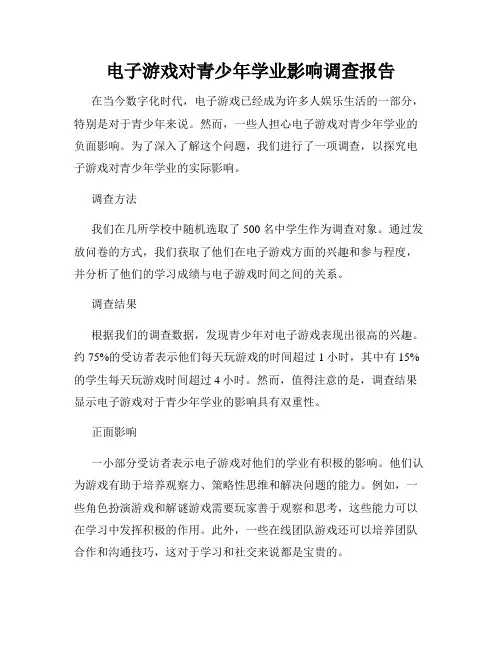 电子游戏对青少年学业影响调查报告

在当今数字化时代，电子游戏已经成为许多人娱乐生活的一部分，特别是对于青少年来说。然而，一些人担心电子游戏对青少年学业的负面影响。为了深入了解这个问题，我们进行了一项调查，以探究电子游戏对青少年学业的实际影响。

调查方法

我们在几所学校中随机选取了 500 名中学生作为调查对象。通过发放问卷的方式，我们获取了他们在电子游戏方面的兴趣和参与程度，并分析了他们的学习成绩与电子游戏时间之间的关系。

调查结果

根据我们的调查数据，发现青少年对电子游戏表现出很高的兴趣。约 75%的受访者表示他们每天玩游戏的时间超过 1 小时，其中有 15%的学生每天玩游戏时间超过 4 小时。然而，值得注意的是，调查结果显示电子游戏对于青少年学业的影响具有双重性。

正面影响

一小部分受访者表示电子游戏对他们的学业有积极的影响。他们认为游戏有助于培养观察力、策略性思维和解决问题的能力。例如，一些角色扮演游戏和解谜游戏需要玩家善于观察和思考，这些能力可以在学习中发挥积极的作用。此外，一些在线团队游戏还可以培养团队合作和沟通技巧，这对于学习和社交来说都是宝贵的。